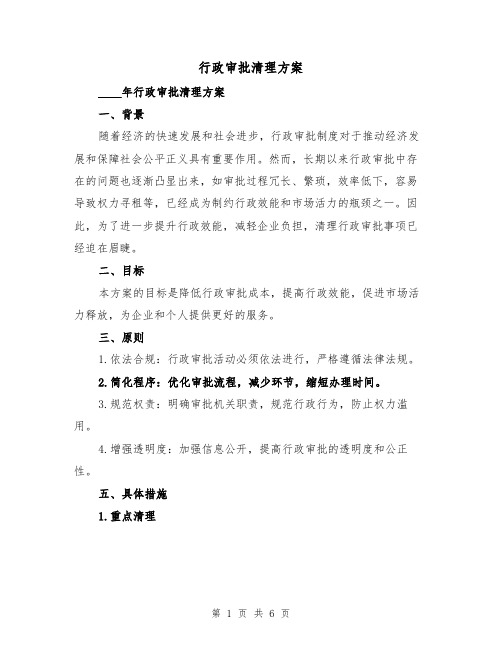 行政审批清理方案

____年行政审批清理方案

一、背景

随着经济的快速发展和社会进步，行政审批制度对于推动经济发展和保障社会公平正义具有重要作用。然而，长期以来行政审批中存在的问题也逐渐凸显出来，如审批过程冗长、繁琐，效率低下，容易导致权力寻租等，已经成为制约行政效能和市场活力的瓶颈之一。因此，为了进一步提升行政效能，减轻企业负担，清理行政审批事项已经迫在眉睫。

二、目标

本方案的目标是降低行政审批成本，提高行政效能，促进市场活力释放，为企业和个人提供更好的服务。

三、原则

1.依法合规：行政审批活动必须依法进行，严格遵循法律法规。

2.简化程序：优化审批流程，减少环节，缩短办理时间。

3.规范权责：明确审批机关职责，规范行政行为，防止权力滥用。

4.增强透明度：加强信息公开，提高行政审批的透明度和公正性。

五、具体措施

1.重点清理

第 1 页 共 6 页